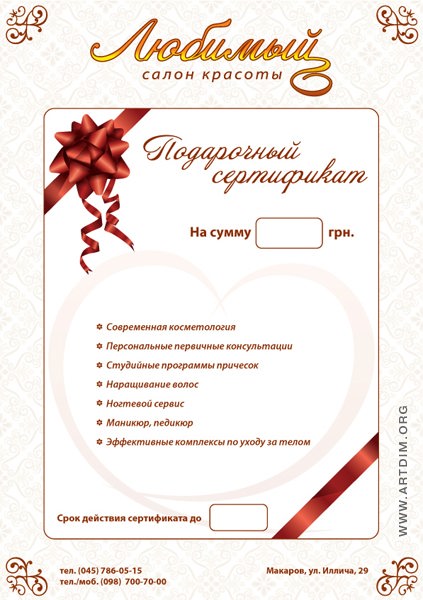 Любимый
салон красоты

Подарочный сертификат

На сумму грн.

Современная косметология
Персональные первичные консультации
Студийные программы причесок
Наращивание волос
Ногтевой сервис
Маникюр, педикюр
Эффективные комплексы по уходу за телом

Срок действия сертификата до

WWW.ARTDIM.ORG

тел. (045) 786-05-15
тел./моб. (098) 700-70-00

Макаров, ул. Иллича, 29